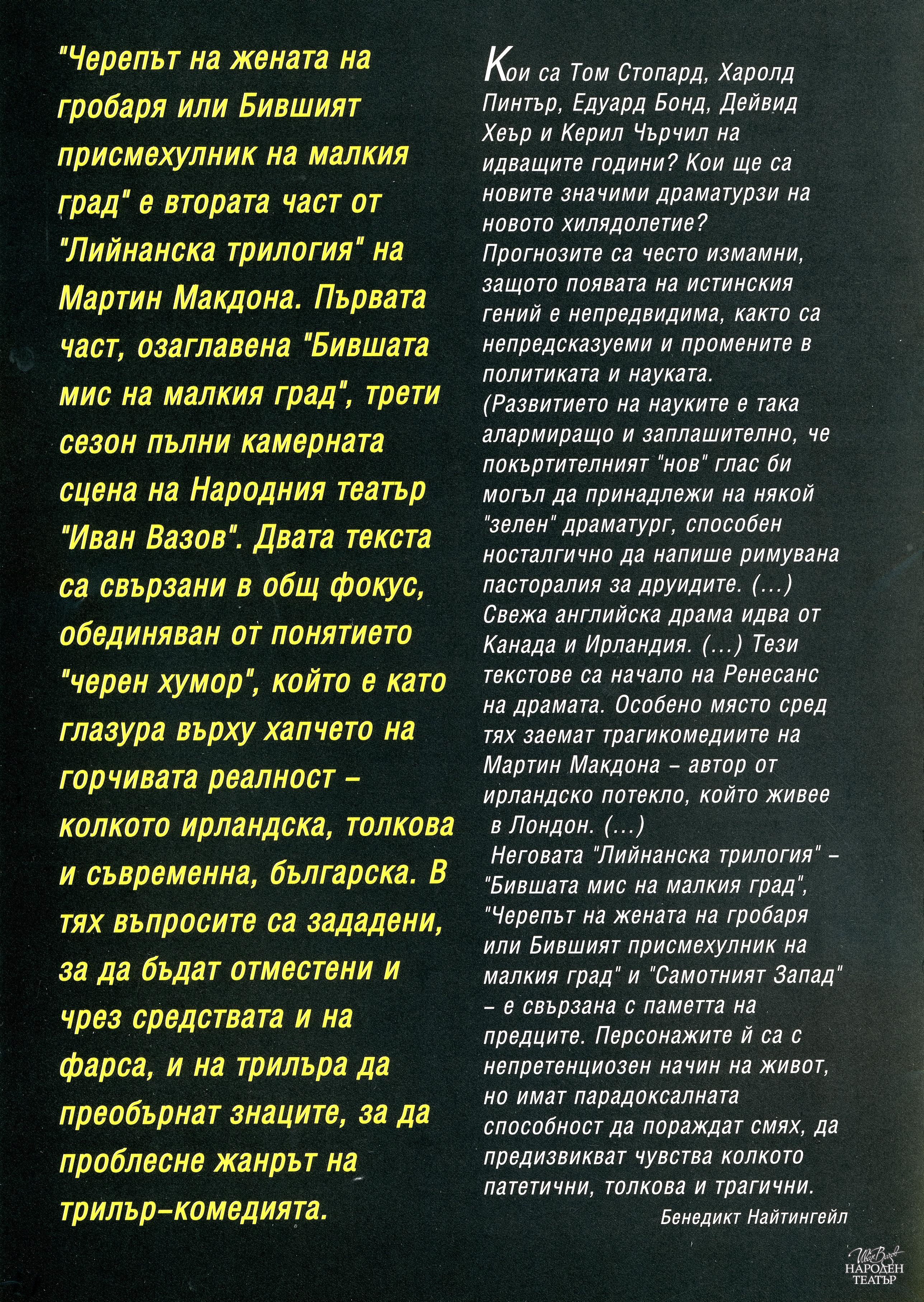 "Черепът на жената на гробаря или Бившият присмехулник на малкия град" е втората част от "Лийнанска трилогия" на Мартин Макдона. Първата част, озаглавена "Бившата мис на малкия град", трети сезон пълни камерната сцена на Народния театър "Иван Вазов". Двата текста са свързани в общ фокус, обединяван от понятието "черен хумор", който е като глазура върху хапчето на горчивата реалност – колкото ирландска, толкова и съвременна, българска. В тях въпросите са зададени, за да бъдат отместени и чрез средствата и на фарса, и на трилъра да преобърнат знаците, за да проблесне жанрът на трилър–комедията.

Кои са Том Стопард, Харолд Пинтър, Едуард Бонд, Дейвид Хеър и Керил Чърчил на идващите години? Кои ще са новите значими драматурзи на новото хилядолетие? Прогнозите са често измамни, защото появата на истинския гений е непредвидима, както са непредсказуеми и промените в политиката и науката. (Развитието на науките е така алармиращо и заплашително, че покъртителният "нов" глас би могъл да принадлежи на някой "зелен" драматург, способен носталгично да напише римувана пасторалия за друидите. (...) Свежа английска драма идва от Канада и Ирландия. (...) Тези текстове са начало на Ренесанс на драмата. Особено място сред тях заемат трагикомедиите на Мартин Макдона – автор от ирландско потекло, който живее в Лондон. (...)
Неговата "Лийнанска трилогия" – "Бившата мис на малкия град", "Черепът на жената на гробаря или Бившият присмехулник на малкия град" и "Самотният Запад" – е свързана с паметта на предците. Персонажите й са с непретенциозен начин на живот, но имат парадоксалната способност да пораждат смях, да предизвикват чувства колкото патетични, толкова и трагични.
Бенедикт Найтингейл

Иван Вазов
НАРОДЕН ТЕАТЪР